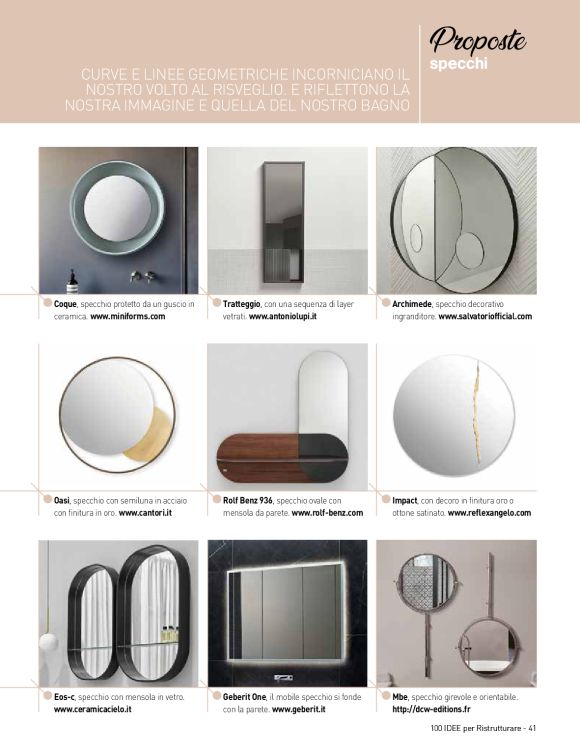 Proposte
specchi

CURVE E LINEE GEOMETRICHE INCORNICIANO IL NOSTRO VOLTO AL RISVEGLIO. E RIFLETTONO LA NOSTRA IMMAGINE E QUELLA DEL NOSTRO BAGNO

Coque, specchio protetto da un guscio in ceramica. www.miniforms.com

Tratteggio, con una sequenza di layer vetrati. www.antoniolupi.it

Archimede, specchio decorativo ingranditore. www.salvatoriofficial.com

Oasi, specchio con semiluna in acciaio con finitura in oro. www.cantori.it

Rolf Benz 936, specchio ovale con mensola da parete. www.rolf-benz.com

Impact, con decoro in finitura oro o ottone satinato. www.reflexangelo.com

Eos-c, specchio con mensola in vetro. www.ceramicacielo.it

Geberit One, il mobile specchio si fonde con la parete. www.geberit.it

Mbe, specchio girevole e orientabile. http://dcw-editions.fr

100 IDEE per Ristrutturare - 41